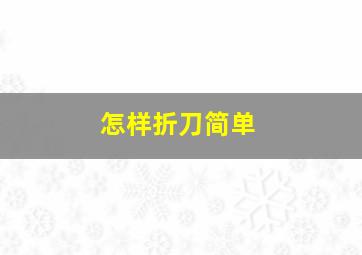 怎样折刀简单